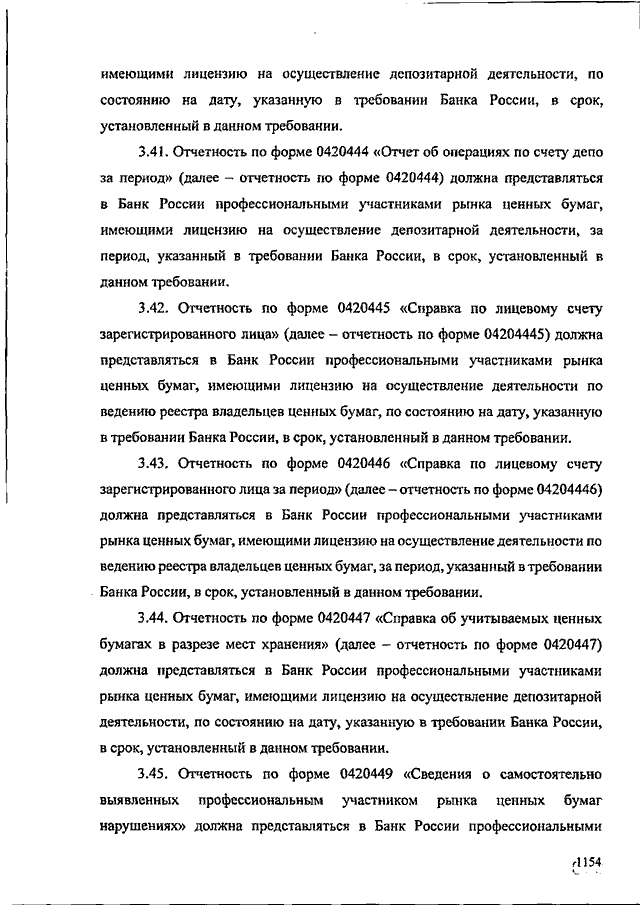 имеющими лицензию на осуществление депозитарной деятельности, по состоянию на дату, указанную в требовании Банка России, в срок, установленный в данном требовании.

3.41. Отчетность по форме 0420444 «Отчет об операциях по счету депо за период» (далее – отчетность по форме 0420444) должна представляться в Банк России профессиональными участниками рынка ценных бумаг, имеющими лицензию на осуществление депозитарной деятельности, за период, указанный в требовании Банка России, в срок, установленный в данном требовании.

3.42. Отчетность по форме 0420445 «Справка по лицевому счету зарегистрированного лица» (далее – отчетность по форме 04204445) должна представляться в Банк России профессиональными участниками рынка ценных бумаг, имеющими лицензию на осуществление деятельности по ведению реестра владельцев ценных бумаг, по состоянию на дату, указанную в требовании Банка России, в срок, установленный в данном требовании.

3.43. Отчетность по форме 0420446 «Справка по лицевому счету зарегистрированного лица за период» (далее – отчетность по форме 04204446) должна представляться в Банк России профессиональными участниками рынка ценных бумаг, имеющими лицензию на осуществление деятельности по ведению реестра владельцев ценных бумаг, за период, указанный в требовании Банка России, в срок, установленный в данном требовании.

3.44. Отчетность по форме 0420447 «Справка об учитываемых ценных бумагах в разрезе мест хранения» (далее – отчетность по форме 0420447) должна представляться в Банк России профессиональными участниками рынка ценных бумаг, имеющими лицензию на осуществление депозитарной деятельности, по состоянию на дату, указанную в требовании Банка России, в срок, установленный в данном требовании.

3.45. Отчетность по форме 0420449 «Сведения о самостоятельно выявленных профессиональным участником рынка ценных бумаг нарушениях» должна представляться в Банк России профессиональными

1154